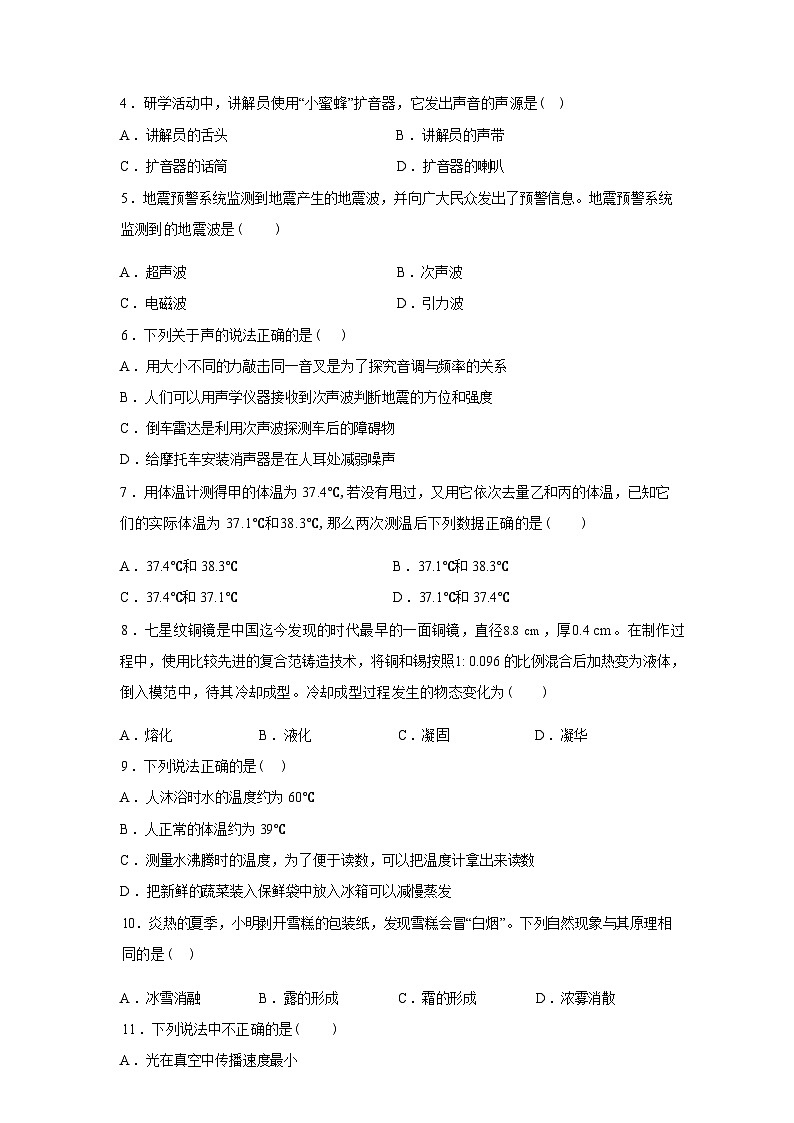 4．研学活动中，讲解员使用“小蜜蜂”扩音器，它发出声音的声源是（　）

A．讲解员的舌头

B．讲解员的声带

C．扩音器的话筒

D．扩音器的喇叭

5．地震预警系统监测到地震产生的地震波，并向广大民众发出了预警信息。地震预警系统监测到的地震波是（　　）

A．超声波

B．次声波

C．电磁波

D．引力波

6．下列关于声的说法正确的是（　　）

A．用大小不同的力敲击同一音叉是为了探究音调与频率的关系

B．人们可以用声学仪器接收到次声波判断地震的方位和强度

C．倒车雷达是利用次声波探测车后的障碍物

D．给摩托车安装消声器是在人耳处减弱噪声

7．用体温计测得甲的体温为 37.4℃,若没有甩过，又用它依次去量乙和丙的体温，已知它们的实际体温为 37.1℃和38.3℃，那么两次测温后下列数据正确的是（　　）

A．37.4℃和 38.3℃

B．37.1℃和 38.3℃

C．37.4℃和 37.1℃

D．37.1℃和 37.4℃

8．七星纹铜镜是中国迄今发现的时代最早的一面铜镜，直径8.8 cm，厚0.4 cm。在制作过程中，使用比较先进的复合范铸造技术，将铜和锡按照1: 0.096 的比例混合后加热变为液体，倒入模范中，待其冷却成型。冷却成型过程发生的物态变化为（　　）

A．熔化

B．液化

C．凝固

D．凝华

9．下列说法正确的是（　）

A．人沐浴时水的温度约为 60℃

B．人正常的体温约为 39℃

C．测量水沸腾时的温度，为了便于读数，可以把温度计拿出来读数

D．把新鲜的蔬菜装入保鲜袋中放入冰箱可以减慢蒸发

10．炎热的夏季，小明剥开雪糕的包装纸，发现雪糕会冒“白烟”。下列自然现象与其原理相同的是（　）

A．冰雪消融

B．露的形成

C．霜的形成

D．浓雾消散

11．下列说法中不正确的是（　　）

A．光在真空中传播速度最小